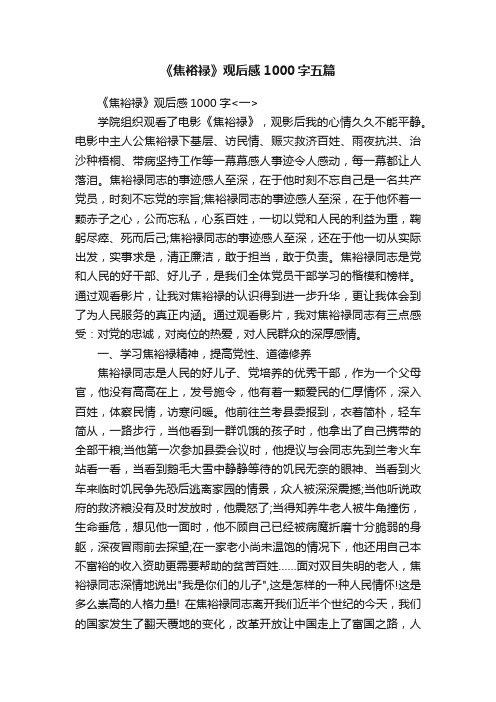 《焦裕禄》观后感1000字五篇

《焦裕禄》观后感1000字<一>

学院组织观看了电影《焦裕禄》，观影后我的心情久久不能平静。电影中主人公焦裕禄下基层、访民情、赈灾救济百姓、雨夜抗洪、治沙种梧桐、带病坚持工作等一幕幕感人事迹令人感动，每一幕都让人落泪。焦裕禄同志的事迹感人至深，在于他时刻不忘自己是一名共产党员，时刻不忘党的宗旨;焦裕禄同志的事迹感人至深，在于他怀着一颗赤子之心，公而忘私，心系百姓，一切以党和人民的利益为重，鞠躬尽瘁、死而后己;焦裕禄同志的事迹感人至深，还在于他一切从实际出发，实事求是，清正廉洁，敢于担当，敢于负责。焦裕禄同志是党和人民的好干部、好儿子，是我们全体党员干部学习的楷模和榜样。通过观看影片，让我对焦裕禄的认识得到进一步升华，更让我体会到了为人民服务的真正内涵。通过观看影片，我对焦裕禄同志有三点感受：对党的忠诚，对岗位的热爱，对人民群众的深厚感情。

一、学习焦裕禄精神，提高党性、道德修养

焦裕禄同志是人民的好儿子、党培养的优秀干部，作为一个父母官，他没有高高在上，发号施令，他有着一颗爱民的仁厚情怀，深入百姓，体察民情，访寒问暖。他前往兰考县委报到，衣着简朴，轻车简从，一路步行，当他看到一群饥饿的孩子时，他拿出了自己携带的全部干粮;当他第一次参加县委会议时，他提议与会同志先到兰考火车站看一看，当看到鹅毛大雪中静静等待的饥民无奈的眼神、当看到火车来临时饥民争先恐后逃离家园的情景，众人被深深震撼;当他听说政府的救济粮没有及时发放时，他震怒了;当得知养牛老人被牛角撞伤，生命垂危，想见他一面时，他不顾自己已经被病魔折磨十分脆弱的身躯，深夜冒雨前去探望;在一家老小尚未温饱的情况下，他还用自己本不富裕的收入资助更需要帮助的贫苦百姓……面对双目失明的老人，焦裕禄同志深情地说出"我是你们的儿子",这是怎样的一种人民情怀!这是多么崇高的人格力量! 在焦裕禄同志离开我们近半个世纪的今天，我们的国家发生了翻天覆地的变化，改革开放让中国走上了富国之路，人